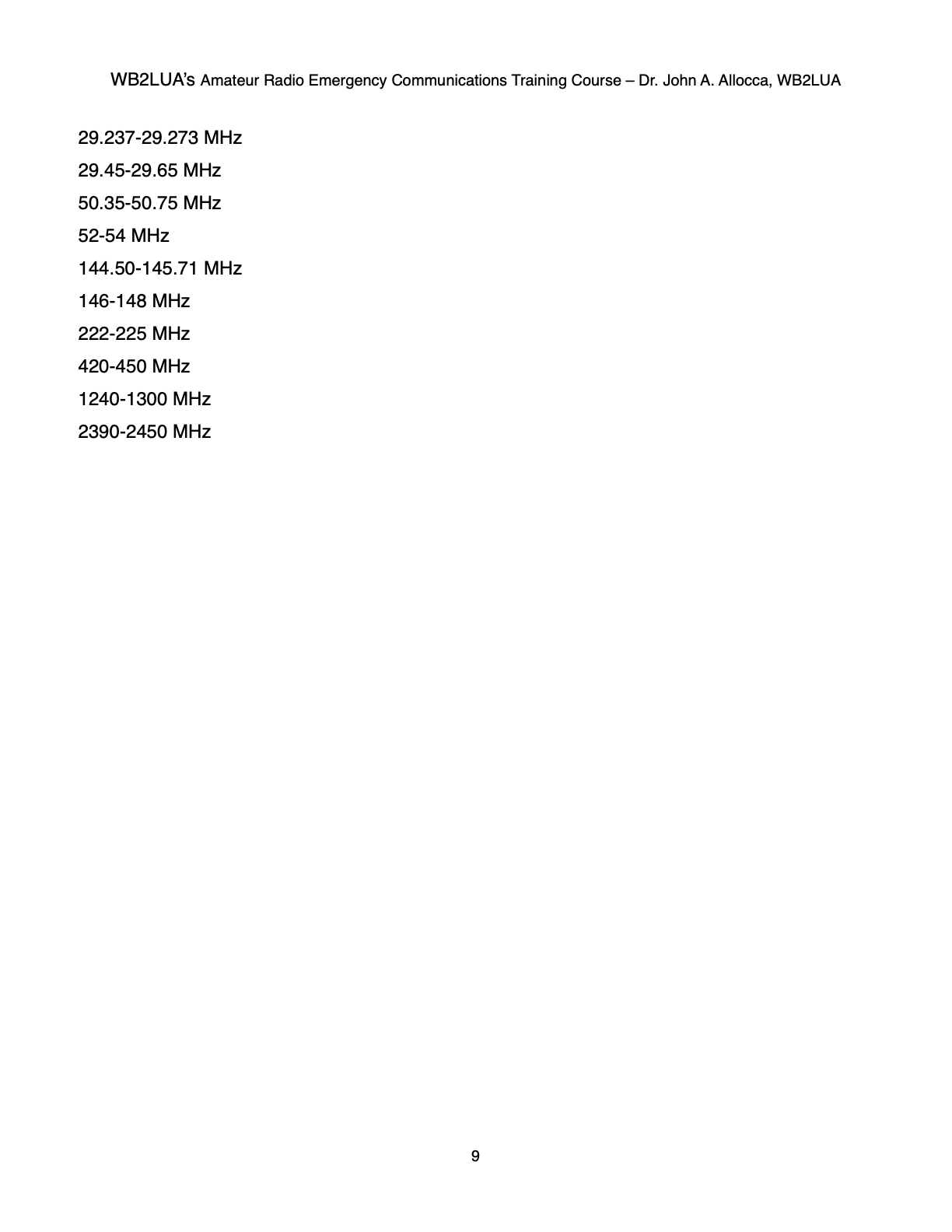 WB2LUA's Amateur Radio Emergency Communications Training Course – Dr. John A. Allocca, WB2LUA

29.237-29.273 MHz

29.45-29.65 MHz

50.35-50.75 MHz

52-54 MHz

144.50-145.71 MHz

146-148 MHz

222-225 MHz

420-450 MHz

1240-1300 MHz

2390-2450 MHz

9